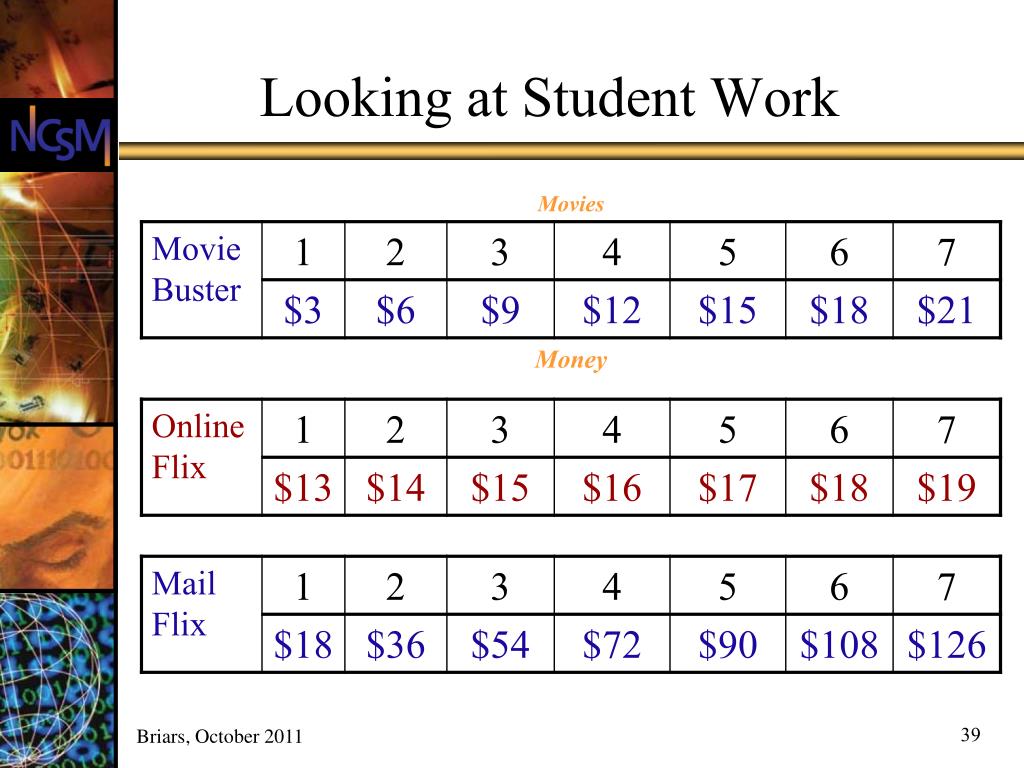 NCSM

Looking at Student Work

Movies

| Movie Buster | 1 | 2 | 3 | 4 | 5 | 6 | 7 |
|---|---|---|---|---|---|---|---|
| | \$3 | \$6 | \$9 | \$12 | \$15 | \$18 | \$21 |

Money

| Online Flix | 1 | 2 | 3 | 4 | 5 | 6 | 7 |
|---|---|---|---|---|---|---|---|
| | \$13 | \$14 | \$15 | \$16 | \$17 | \$18 | \$19 |

| Mail Flix | 1 | 2 | 3 | 4 | 5 | 6 | 7 |
|---|---|---|---|---|---|---|---|
| | \$18 | \$36 | \$54 | \$72 | \$90 | \$108 | \$126 |

Briars, October 2011

39